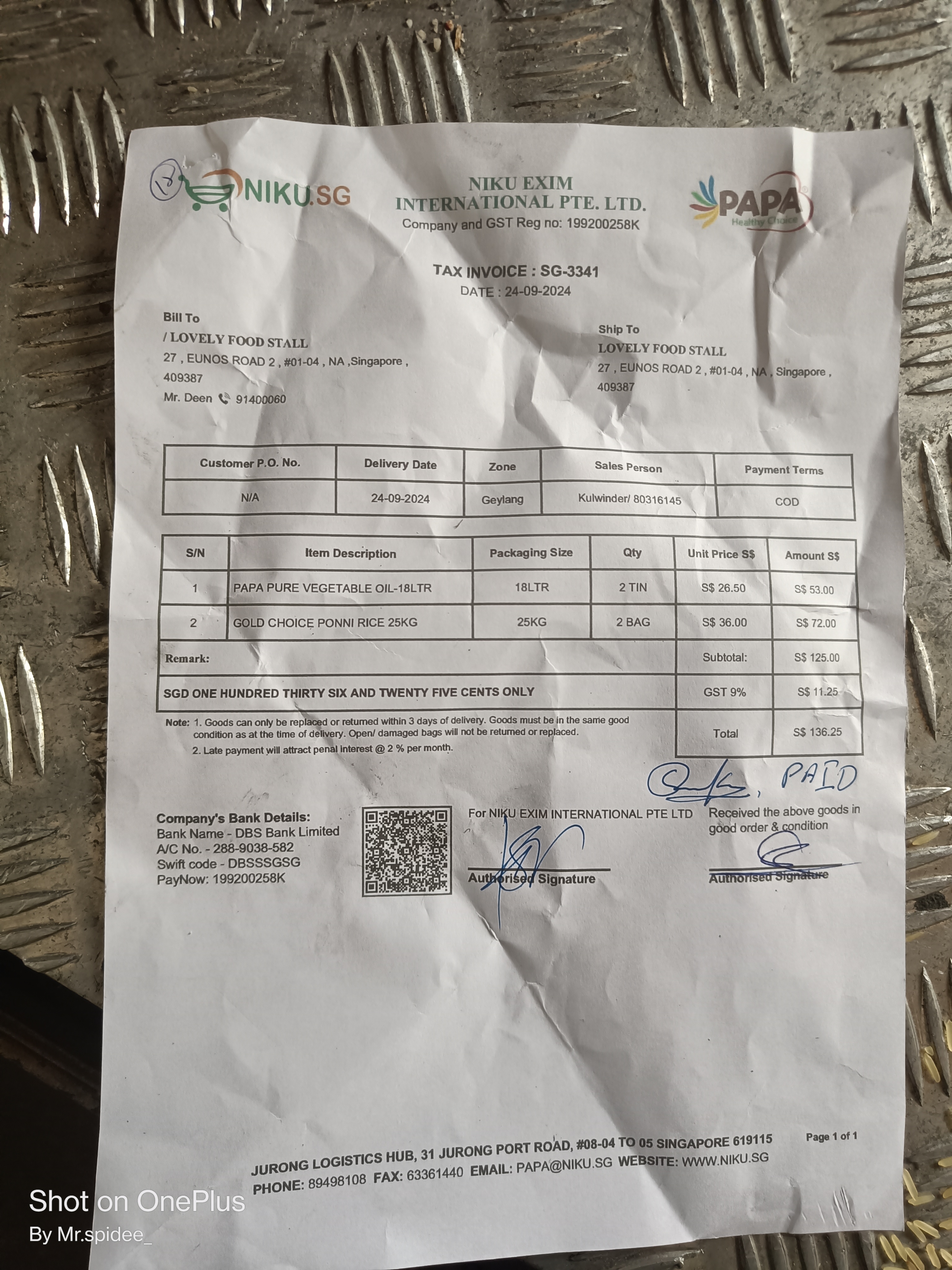 NIKU.SG

NIKU EXIM INTERNATIONAL PTE. LTD.
Company and GST Reg no: 199200258K

PAPA
Healthy Choice

TAX INVOICE : SG-3341
DATE : 24-09-2024

Bill To
/ LOVELY FOOD STALL
27 , EUNOS ROAD 2 , #01-04 , NA ,Singapore , 409387
Mr. Deen 91400060

Ship To
LOVELY FOOD STALL
27 , EUNOS ROAD 2 , #01-04 , NA , Singapore , 409387

| Customer P.O. No. | Delivery Date | Zone | Sales Person | Payment Terms |
|---|---|---|---|---|
| N/A | 24-09-2024 | Geylang | Kulwinder/ 80316145 | COD |

| S/N | Item Description | Packaging Size | Qty | Unit Price S$ | Amount S$ |
|---|---|---|---|---|---|
| 1 | PAPA PURE VEGETABLE OIL-18LTR | 18LTR | 2 TIN | S$ 26.50 | S$ 53.00 |
| 2 | GOLD CHOICE PONNI RICE 25KG | 25KG | 2 BAG | S$ 36.00 | S$ 72.00 |
| Remark: | | | | Subtotal: | S$ 125.00 |
| SGD ONE HUNDRED THIRTY SIX AND TWENTY FIVE CENTS ONLY | | | | GST 9% | S$ 11.25 |
| | | | | Total | S$ 136.25 |

Note: 1. Goods can only be replaced or returned within 3 days of delivery. Goods must be in the same good condition as at the time of delivery. Open/ damaged bags will not be returned or replaced.
2. Late payment will attract penal interest @ 2 % per month.

PAID

Company's Bank Details:
Bank Name - DBS Bank Limited
A/C No. - 288-9038-582
Swift code - DBSSSGSG
PayNow: 199200258K

For NIKU EXIM INTERNATIONAL PTE LTD
Authorised Signature

Received the above goods in good order & condition
Authorised Signature

JURONG LOGISTICS HUB, 31 JURONG PORT ROAD, #08-04 TO 05 SINGAPORE 619115
PHONE: 89498108 FAX: 63361440 EMAIL: PAPA@NIKU.SG WEBSITE: WWW.NIKU.SG

Page 1 of 1

Shot on OnePlus
By Mr.spidee_